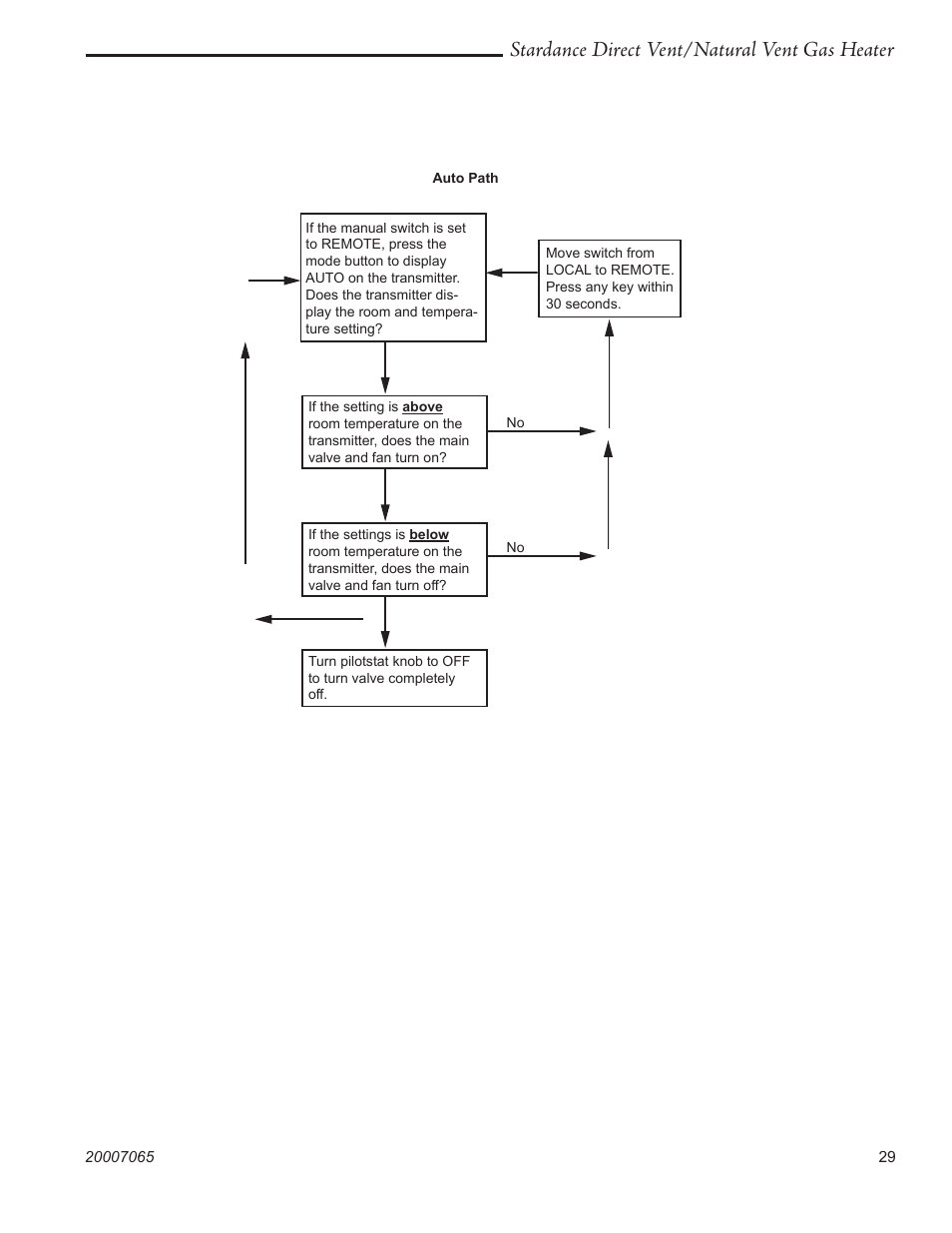 Stardance Direct Vent/Natural Vent Gas Heater

Auto Path

If the manual switch is set to REMOTE, press the mode button to display AUTO on the transmitter. Does the transmitter display the room and temperature setting?

Move switch from LOCAL to REMOTE. Press any key within 30 seconds.

If the setting is above room temperature on the transmitter, does the main valve and fan turn on?

No

If the settings is below room temperature on the transmitter, does the main valve and fan turn off?

No

Turn pilotstat knob to OFF to turn valve completely off.

20007065

29